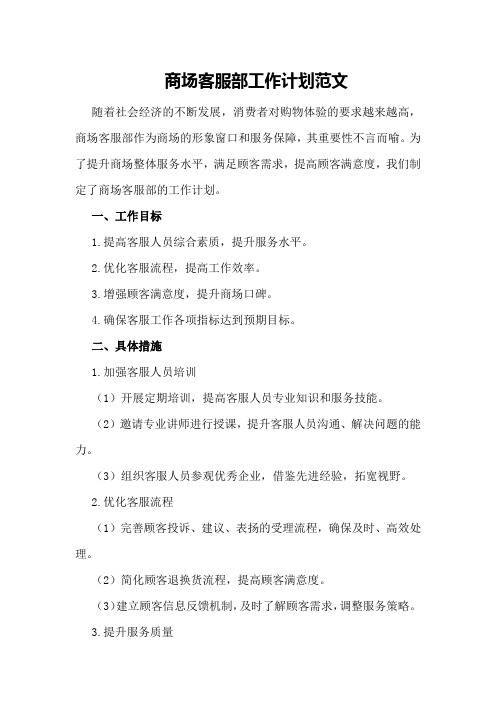 商场客服部工作计划范文

随着社会经济的不断发展，消费者对购物体验的要求越来越高，商场客服部作为商场的形象窗口和服务保障，其重要性不言而喻。为了提升商场整体服务水平，满足顾客需求，提高顾客满意度，我们制定了商场客服部的工作计划。

一、工作目标

1.提高客服人员综合素质，提升服务水平。

2.优化客服流程，提高工作效率。

3.增强顾客满意度，提升商场口碑。

4.确保客服工作各项指标达到预期目标。

二、具体措施

1.加强客服人员培训

（1）开展定期培训，提高客服人员专业知识和服务技能。

（2）邀请专业讲师进行授课，提升客服人员沟通、解决问题的能力。

（3）组织客服人员参观优秀企业，借鉴先进经验，拓宽视野。

2.优化客服流程

（1）完善顾客投诉、建议、表扬的受理流程，确保及时、高效处理。

（2）简化顾客退换货流程，提高顾客满意度。

（3）建立顾客信息反馈机制，及时了解顾客需求，调整服务策略。

3.提升服务质量